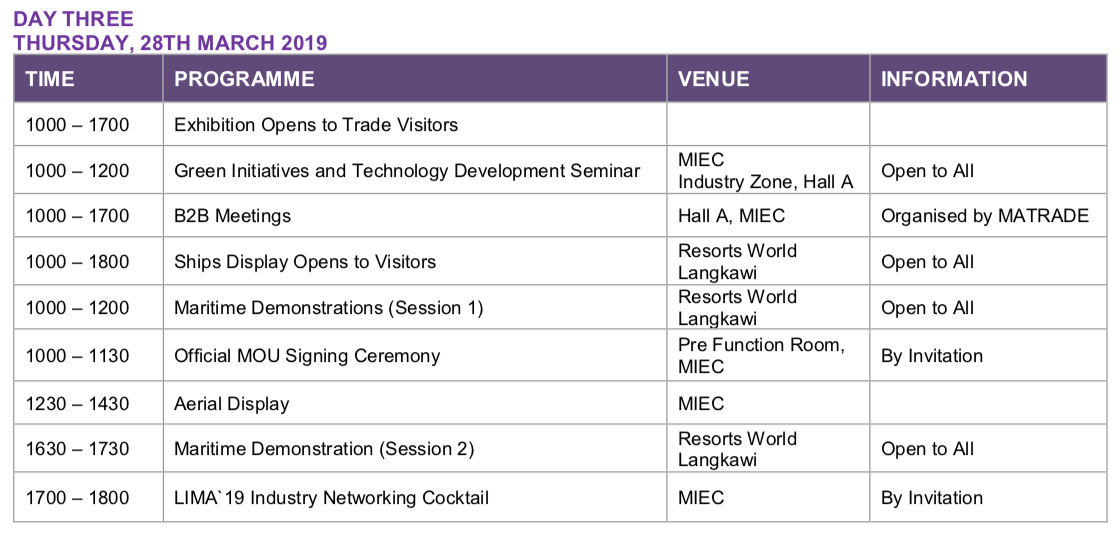 DAY THREE
THURSDAY, 28TH MARCH 2019

| TIME | PROGRAMME | VENUE | INFORMATION |
|---|---|---|---|
| 1000 – 1700 | Exhibition Opens to Trade Visitors | | |
| 1000 – 1200 | Green Initiatives and Technology Development Seminar | MIEC Industry Zone, Hall A | Open to All |
| 1000 – 1700 | B2B Meetings | Hall A, MIEC | Organised by MATRADE |
| 1000 – 1800 | Ships Display Opens to Visitors | Resorts World Langkawi | Open to All |
| 1000 – 1200 | Maritime Demonstrations (Session 1) | Resorts World Langkawi | Open to All |
| 1000 – 1130 | Official MOU Signing Ceremony | Pre Function Room, MIEC | By Invitation |
| 1230 – 1430 | Aerial Display | MIEC | |
| 1630 – 1730 | Maritime Demonstration (Session 2) | Resorts World Langkawi | Open to All |
| 1700 – 1800 | LIMA`19 Industry Networking Cocktail | MIEC | By Invitation |